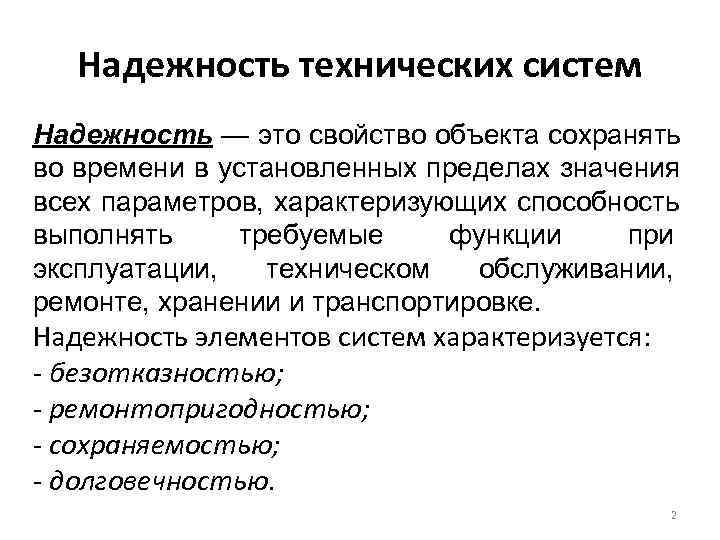 Надежность технических систем

Надежность — это свойство объекта сохранять во времени в установленных пределах значения всех параметров, характеризующих способность выполнять требуемые функции при эксплуатации, техническом обслуживании, ремонте, хранении и транспортировке.

Надежность элементов систем характеризуется:
- безотказностью;
- ремонтопригодностью;
- сохраняемостью;
- долговечностью.

2